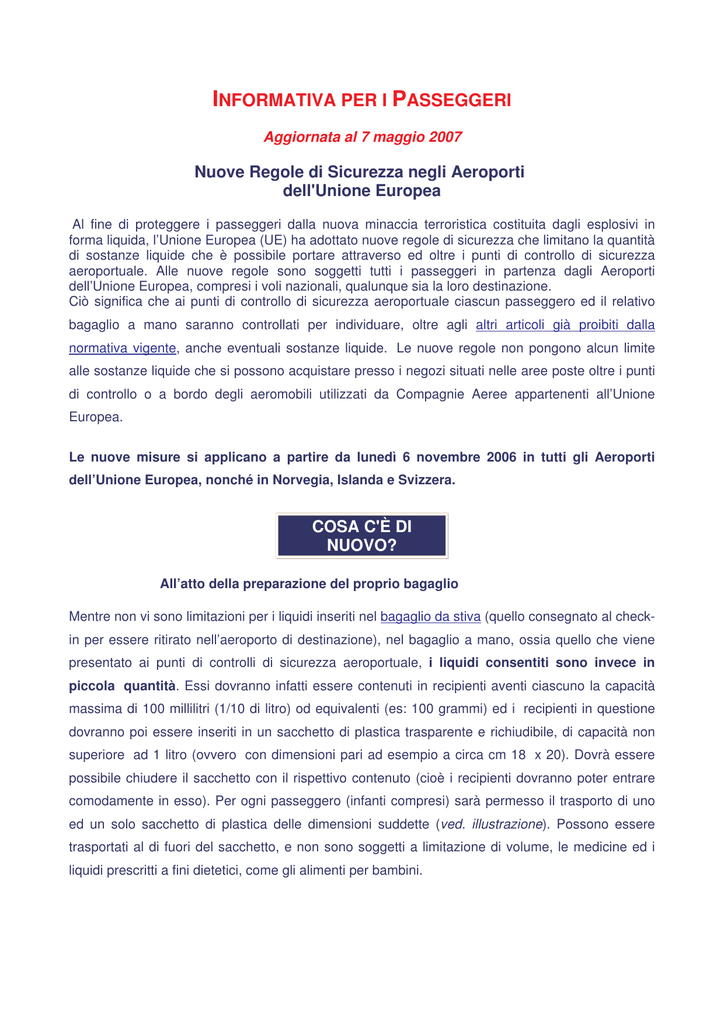 INFORMATIVA PER I PASSEGGERI

Aggiornata al 7 maggio 2007

Nuove Regole di Sicurezza negli Aeroporti dell'Unione Europea

Al fine di proteggere i passeggeri dalla nuova minaccia terroristica costituita dagli esplosivi in forma liquida, l'Unione Europea (UE) ha adottato nuove regole di sicurezza che limitano la quantità di sostanze liquide che è possibile portare attraverso ed oltre i punti di controllo di sicurezza aeroportuale. Alle nuove regole sono soggetti tutti i passeggeri in partenza dagli Aeroporti dell'Unione Europea, compresi i voli nazionali, qualunque sia la loro destinazione.
Ciò significa che ai punti di controllo di sicurezza aeroportuale ciascun passeggero ed il relativo bagaglio a mano saranno controllati per individuare, oltre agli altri articoli già proibiti dalla normativa vigente, anche eventuali sostanze liquide. Le nuove regole non pongono alcun limite alle sostanze liquide che si possono acquistare presso i negozi situati nelle aree poste oltre i punti di controllo o a bordo degli aeromobili utilizzati da Compagnie Aeree appartenenti all'Unione Europea.

Le nuove misure si applicano a partire da lunedì 6 novembre 2006 in tutti gli Aeroporti dell'Unione Europea, nonché in Norvegia, Islanda e Svizzera.

COSA C'È DI NUOVO?

All'atto della preparazione del proprio bagaglio

Mentre non vi sono limitazioni per i liquidi inseriti nel bagaglio da stiva (quello consegnato al check-in per essere ritirato nell'aeroporto di destinazione), nel bagaglio a mano, ossia quello che viene presentato ai punti di controlli di sicurezza aeroportuale, i liquidi consentiti sono invece in piccola quantità. Essi dovranno infatti essere contenuti in recipienti aventi ciascuno la capacità massima di 100 millilitri (1/10 di litro) od equivalenti (es: 100 grammi) ed i recipienti in questione dovranno poi essere inseriti in un sacchetto di plastica trasparente e richiudibile, di capacità non superiore ad 1 litro (ovvero con dimensioni pari ad esempio a circa cm 18 x 20). Dovrà essere possibile chiudere il sacchetto con il rispettivo contenuto (cioè i recipienti dovranno poter entrare comodamente in esso). Per ogni passeggero (infanti compresi) sarà permesso il trasporto di uno ed un solo sacchetto di plastica delle dimensioni suddette (ved. illustrazione). Possono essere trasportati al di fuori del sacchetto, e non sono soggetti a limitazione di volume, le medicine ed i liquidi prescritti a fini dietetici, come gli alimenti per bambini.